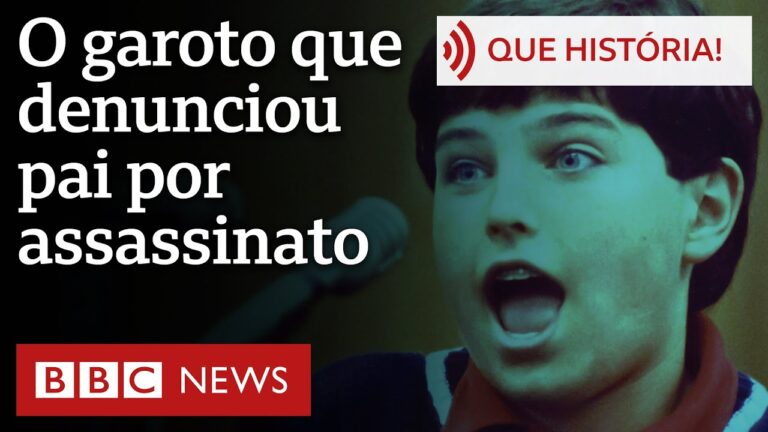 O garoto que denunciou pai por assassinato

QUE HISTÓRIA!

BBC NEWS